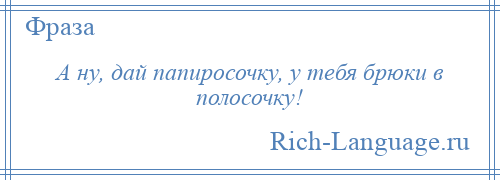 Фраза

А ну, дай папиросочку, у тебя брюки в полосочку!

Rich-Language.ru